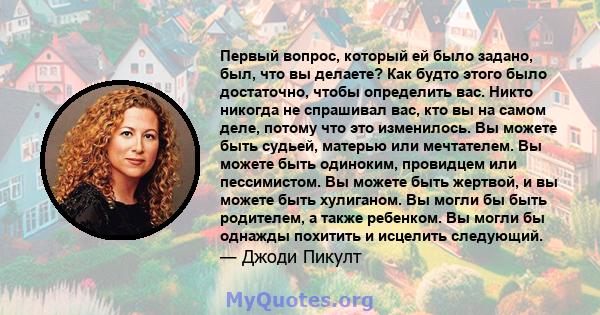 Первый вопрос, который ей было задано, был, что вы делаете? Как будто этого было достаточно, чтобы определить вас. Никто никогда не спрашивал вас, кто вы на самом деле, потому что это изменилось. Вы можете быть судьей, матерью или мечтателем. Вы можете быть одиноким, провидцем или пессимистом. Вы можете быть жертвой, и вы можете быть хулиганом. Вы могли бы быть родителем, а также ребенком. Вы могли бы однажды похитить и исцелить следующий.
— Джоди Пикулт

MyQuotes.org